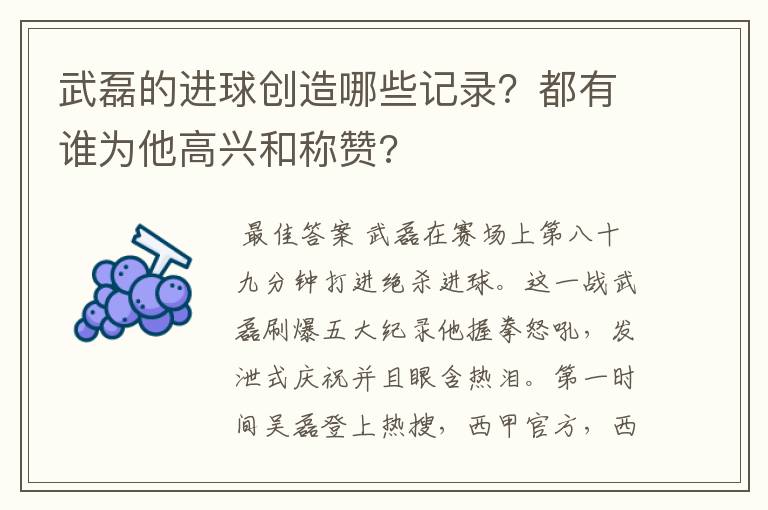 武磊的进球创造哪些记录？都有谁为他高兴和称赞？

最佳答案 武磊在赛场上第八十九分钟打进绝杀进球。这一战武磊刷爆五大纪录他握拳怒吼，发泄式庆祝并且眼含热泪。第一时间吴磊登上热搜，西甲官方，西